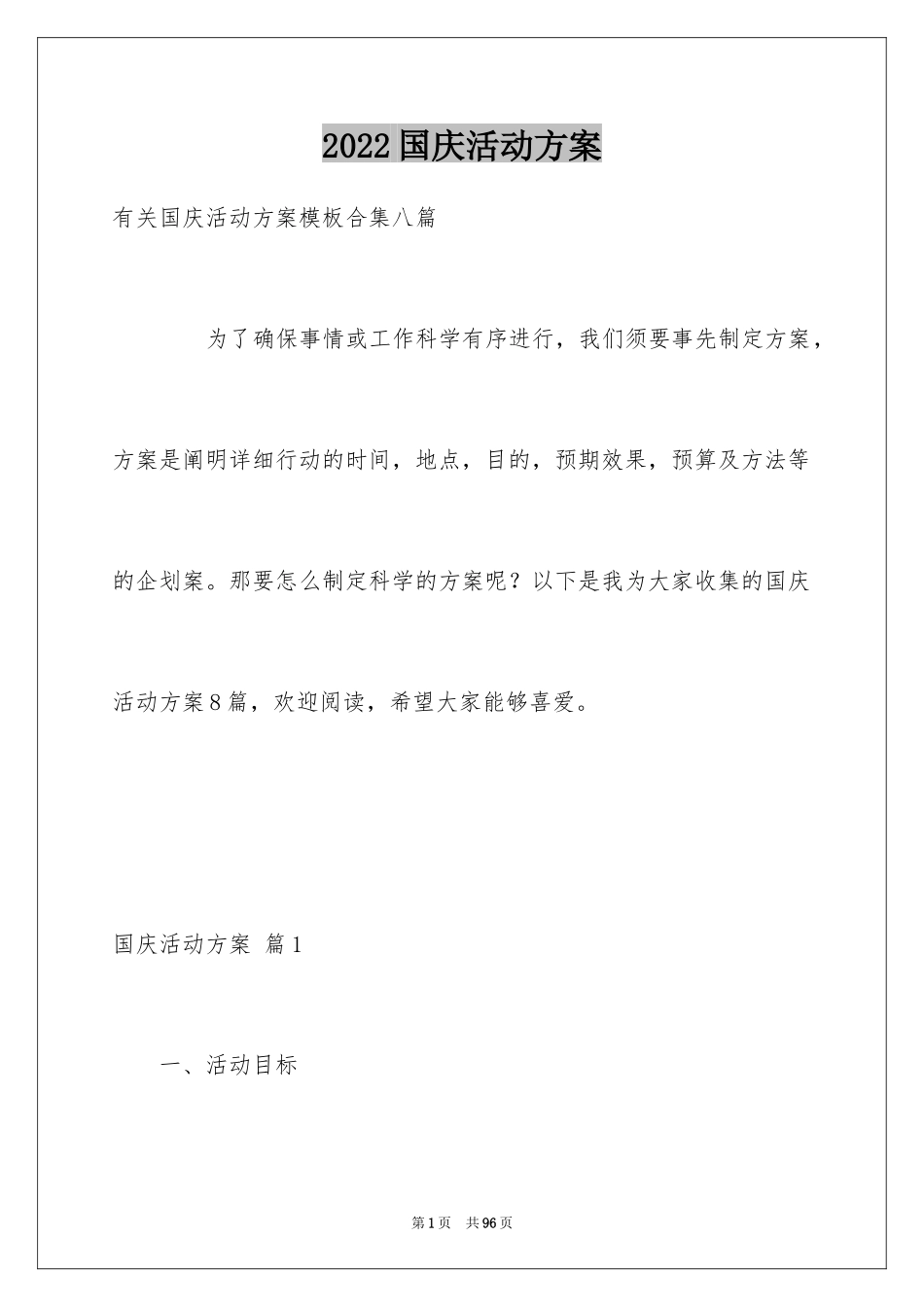 2022国庆活动方案

有关国庆活动方案模板合集八篇

为了确保事情或工作科学有序进行，我们须要事先制定方案，方案是阐明详细行动的时间，地点，目的，预期效果，预算及方法等的企划案。那要怎么制定科学的方案呢？以下是我为大家收集的国庆活动方案8篇，欢迎阅读，希望大家能够喜爱。

国庆活动方案 篇1

一、活动目标

第1页 共96页